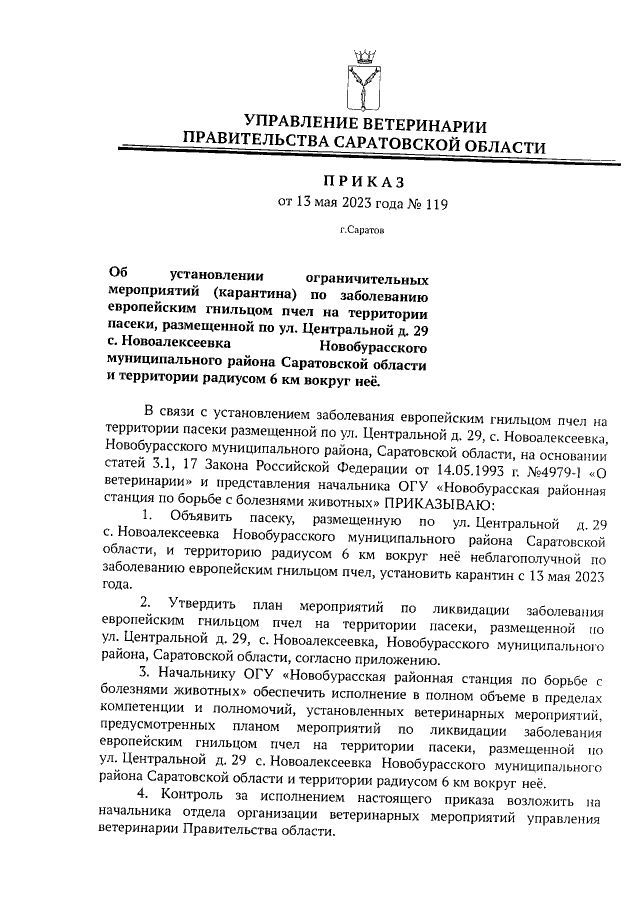 УПРАВЛЕНИЕ ВЕТЕРИНАРИИ
ПРАВИТЕЛЬСТВА САРАТОВСКОЙ ОБЛАСТИ

ПРИКАЗ
от 13 мая 2023 года № 119

г.Саратов

Об установлении ограничительных мероприятий (карантина) по заболеванию европейским гнильцом пчел на территории пасеки, размещенной по ул. Центральной д. 29 с. Новоалексеевка Новобурасского муниципального района Саратовской области и территории радиусом 6 км вокруг неё.

В связи с установлением заболевания европейским гнильцом пчел на территории пасеки размещенной по ул. Центральной д. 29, с. Новоалексеевка, Новобурасского муниципального района, Саратовской области, на основании статей 3.1, 17 Закона Российской Федерации от 14.05.1993 г. №4979-1 «О ветеринарии» и представления начальника ОГУ «Новобурасская районная станция по борьбе с болезнями животных» ПРИКАЗЫВАЮ:

1. Объявить пасеку, размещенную по ул. Центральной д. 29 с. Новоалексеевка Новобурасского муниципального района Саратовской области, и территорию радиусом 6 км вокруг неё неблагополучной по заболеванию европейским гнильцом пчел, установить карантин с 13 мая 2023 года.

2. Утвердить план мероприятий по ликвидации заболевания европейским гнильцом пчел на территории пасеки, размещенной по ул. Центральной д. 29, с. Новоалексеевка, Новобурасского муниципального района, Саратовской области, согласно приложению.

3. Начальнику ОГУ «Новобурасская районная станция по борьбе с болезнями животных» обеспечить исполнение в полном объеме в пределах компетенции и полномочий, установленных ветеринарных мероприятий, предусмотренных планом мероприятий по ликвидации заболевания европейским гнильцом пчел на территории пасеки, размещенной по ул. Центральной д. 29 с. Новоалексеевка Новобурасского муниципального района Саратовской области и территории радиусом 6 км вокруг неё.

4. Контроль за исполнением настоящего приказа возложить на начальника отдела организации ветеринарных мероприятий управления ветеринарии Правительства области.